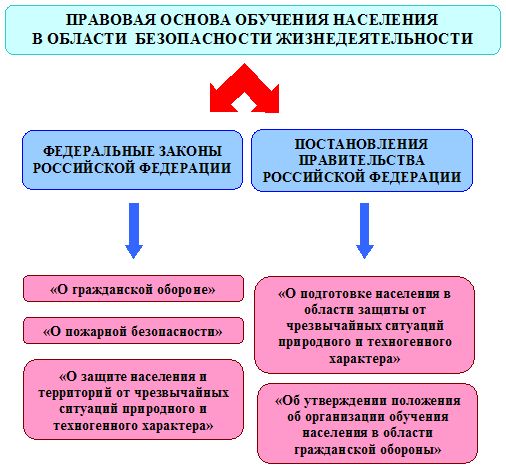 ПРАВОВАЯ ОСНОВА ОБУЧЕНИЯ НАСЕЛЕНИЯ В ОБЛАСТИ БЕЗОПАСНОСТИ ЖИЗНЕДЕЯТЕЛЬНОСТИ

ФЕДЕРАЛЬНЫЕ ЗАКОНЫ РОССИЙСКОЙ ФЕДЕРАЦИИ

«О гражданской обороне»

«О пожарной безопасности»

«О защите населения и территорий от чрезвычайных ситуаций природного и техногенного характера»

ПОСТАНОВЛЕНИЯ ПРАВИТЕЛЬСТВА РОССИЙСКОЙ ФЕДЕРАЦИИ

«О подготовке населения в области защиты от чрезвычайных ситуаций природного и техногенного характера»

«Об утверждении положения об организации обучения населения в области гражданской обороны»